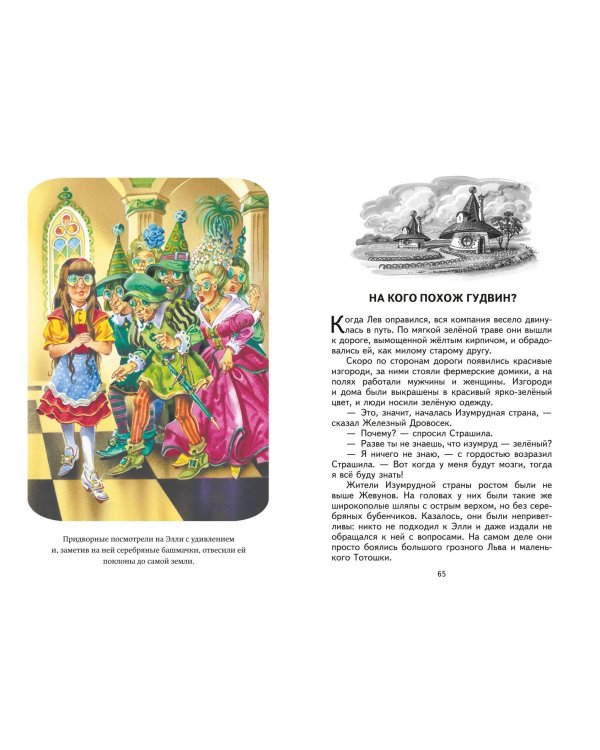 Придворные посмотрели на Элли с удивлением и, заметив на ней серебряные башмачки, отвесили ей поклоны до самой земли.

НА КОГО ПОХОЖ ГУДВИН?

Когда Лев оправился, вся компания весело двинулась в путь. По мягкой зелёной траве они вышли к дороге, вымощенной жёлтым кирпичом, и обрадовались ей, как милому старому другу.

Скоро по сторонам дороги появились красивые изгороди, за ними стояли фермерские домики, а на полях работали мужчины и женщины. Изгороди и дома были выкрашены в красивый ярко-зелёный цвет, и люди носили зелёную одежду.

— Это, значит, началась Изумрудная страна, — сказал Железный Дровосек.

— Почему? — спросил Страшила.

— Разве ты не знаешь, что изумруд — зелёный?

— Я ничего не знаю, — с гордостью возразил Страшила. — Вот когда у меня будут мозги, тогда я всё буду знать!

Жители Изумрудной страны ростом были не выше Жевунов. На головах у них были такие же широкополые шляпы с острым верхом, но без серебряных бубенчиков. Казалось, они были неприветливы: никто не подходил к Элли и даже издали не обращался к ней с вопросами. На самом деле они просто боялись большого грозного Льва и маленького Тотошки.

65